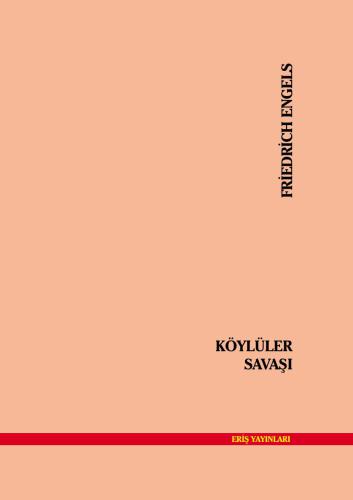 FRİEDRİCH ENGELS

KÖYLÜLER SAVAŞI

ERİŞ YAYINLARI